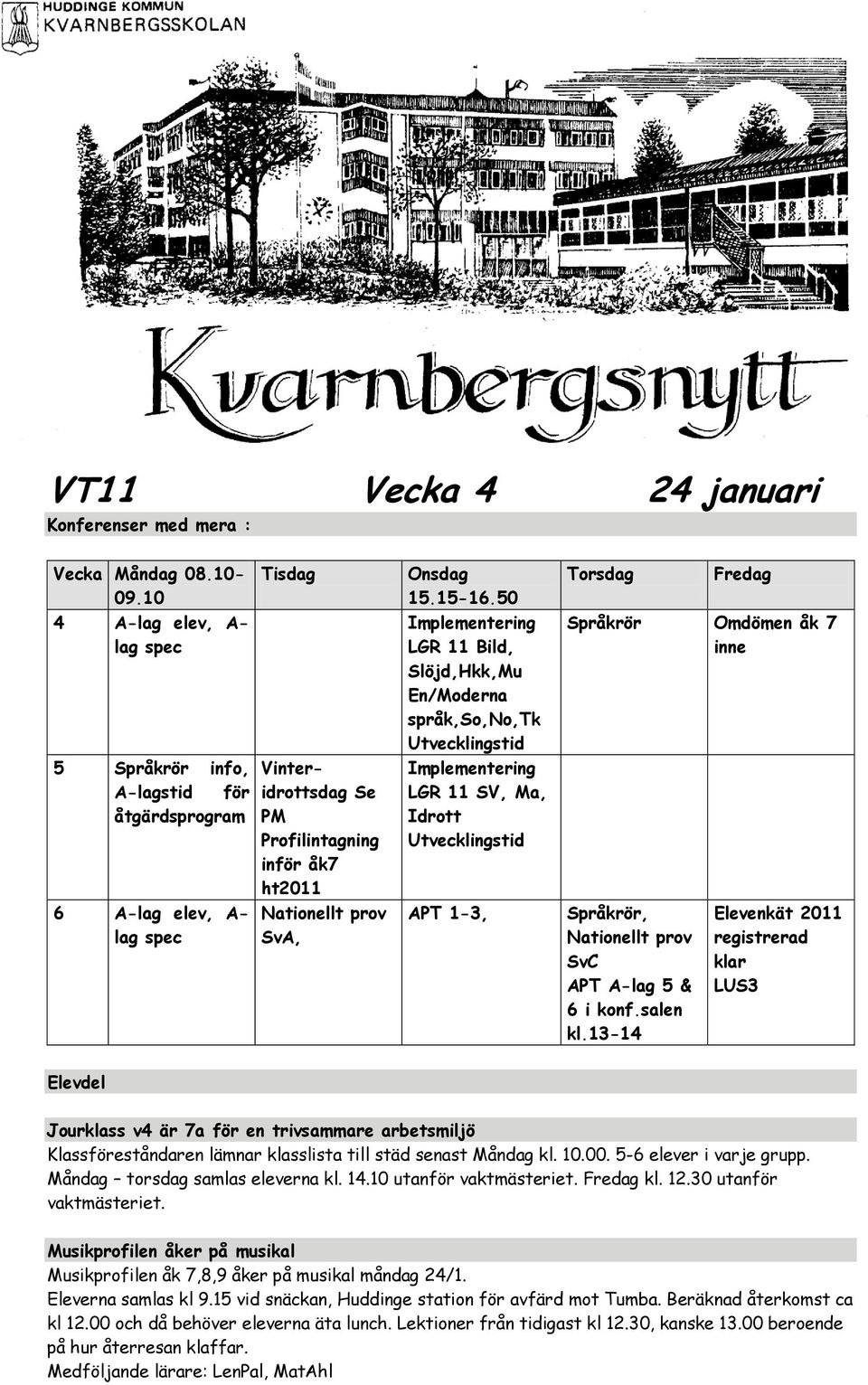 HUDDINGE KOMMUN
KVARNBERGSSKOLAN

Kvarnbergsnytt

VT11 Vecka 4 24 januari

Konferenser med mera :

| Vecka | Måndag 08.10-09.10 | Tisdag | Onsdag 15.15-16.50 | Torsdag | Fredag |
|---|---|---|---|---|---|
| 4 | A-lag elev, A-lag spec | | Implementering LGR 11 Bild, Slöjd,Hkk,Mu En/Moderna språk,So,No,Tk Utvecklingstid | Språkrör | Omdömen åk 7 inne |
| 5 | Språkrör info, A-lagstid för åtgärdsprogram | Vinter-idrottsdag Se PM Profilintagning inför åk7 ht2011 | Implementering LGR 11 SV, Ma, Idrott Utvecklingstid | | |
| 6 | A-lag elev, A-lag spec | Nationellt prov SvA, | APT 1-3, | Språkrör, Nationellt prov SvC APT A-lag 5 & 6 i konf.salen kl.13-14 | Elevenkät 2011 registrerad klar LUS3 |

Elevdel

Jourklass v4 är 7a för en trivsammare arbetsmiljö
Klassföreståndaren lämnar klasslista till städ senast Måndag kl. 10.00. 5-6 elever i varje grupp. Måndag – torsdag samlas eleverna kl. 14.10 utanför vaktmästeriet. Fredag kl. 12.30 utanför vaktmästeriet.

Musikprofilen åker på musikal
Musikprofilen åk 7,8,9 åker på musikal måndag 24/1.
Eleverna samlas kl 9.15 vid snäckan, Huddinge station för avfärd mot Tumba. Beräknad återkomst ca kl 12.00 och då behöver eleverna äta lunch. Lektioner från tidigast kl 12.30, kanske 13.00 beroende på hur återresan klaffar.
Medföljande lärare: LenPal, MatAhl